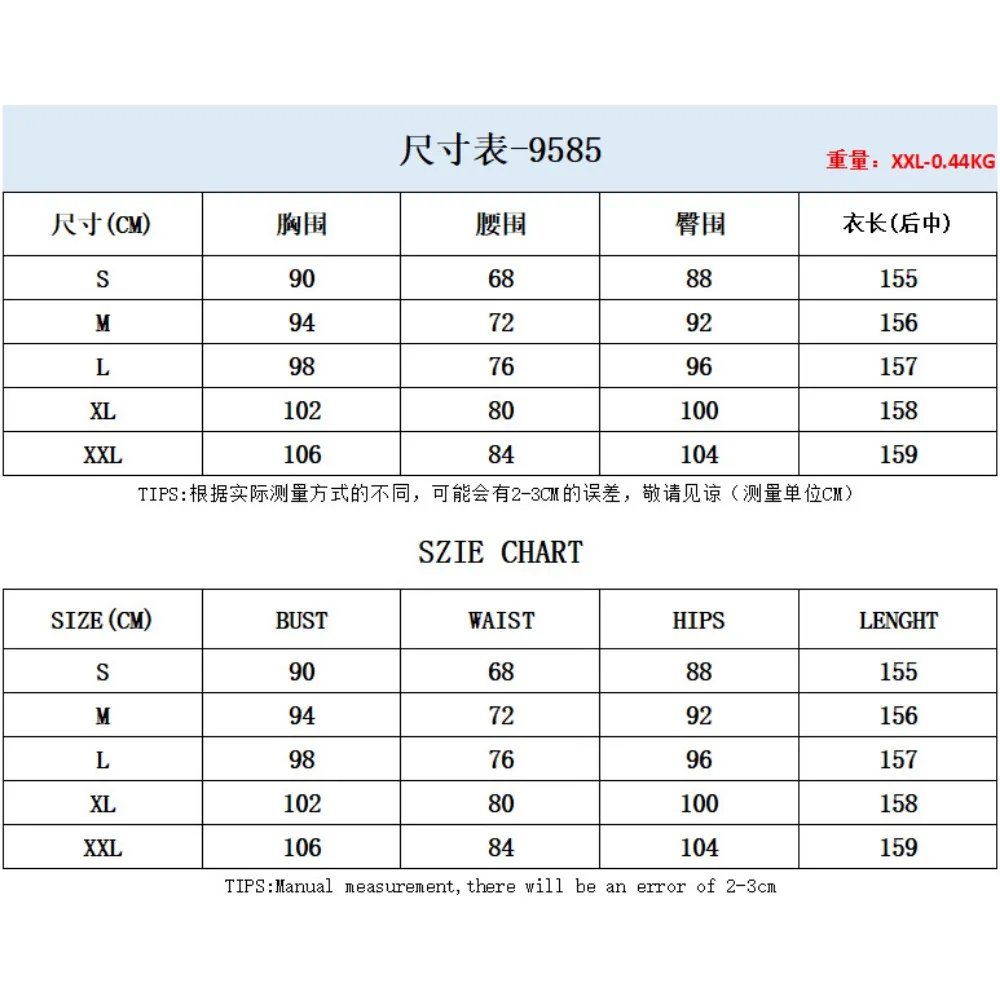 尺寸表-9585

重量：XXL-0.44KG

| 尺寸(CM) | 胸围 | 腰围 | 臀围 | 衣长(后中) |
|---|---|---|---|---|
| S | 90 | 68 | 88 | 155 |
| M | 94 | 72 | 92 | 156 |
| L | 98 | 76 | 96 | 157 |
| XL | 102 | 80 | 100 | 158 |
| XXL | 106 | 84 | 104 | 159 |

TIPS:根据实际测量方式的不同，可能会有2-3CM的误差，敬请见谅（测量单位CM）

SZIE CHART

| SIZE(CM) | BUST | WAIST | HIPS | LENGHT |
|---|---|---|---|---|
| S | 90 | 68 | 88 | 155 |
| M | 94 | 72 | 92 | 156 |
| L | 98 | 76 | 96 | 157 |
| XL | 102 | 80 | 100 | 158 |
| XXL | 106 | 84 | 104 | 159 |

TIPS:Manual measurement,there will be an error of 2-3cm